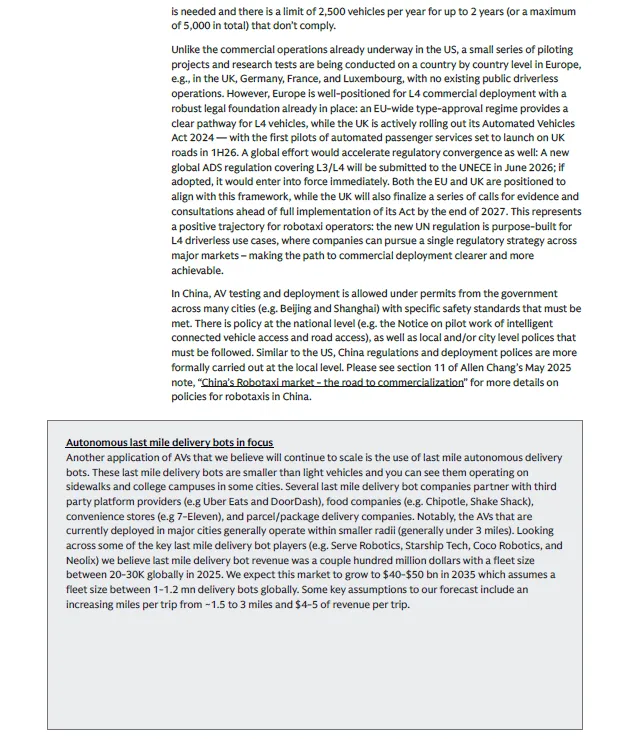 is needed and there is a limit of 2,500 vehicles per year for up to 2 years (or a maximum of 5,000 in total) that don't comply.

Unlike the commercial operations already underway in the US, a small series of piloting projects and research tests are being conducted on a country by country level in Europe, e.g., in the UK, Germany, France, and Luxembourg, with no existing public driverless operations. However, Europe is well-positioned for L4 commercial deployment with a robust legal foundation already in place: an EU-wide type-approval regime provides a clear pathway for L4 vehicles, while the UK is actively rolling out its Automated Vehicles Act 2024 — with the first pilots of automated passenger services set to launch on UK roads in 1H26. A global effort would accelerate regulatory convergence as well: A new global ADS regulation covering L3/L4 will be submitted to the UNECE in June 2026; if adopted, it would enter into force immediately. Both the EU and UK are positioned to align with this framework, while the UK will also finalize a series of calls for evidence and consultations ahead of full implementation of its Act by the end of 2027. This represents a positive trajectory for robotaxi operators: the new UN regulation is purpose-built for L4 driverless use cases, where companies can pursue a single regulatory strategy across major markets – making the path to commercial deployment clearer and more achievable.

In China, AV testing and deployment is allowed under permits from the government across many cities (e.g. Beijing and Shanghai) with specific safety standards that must be met. There is policy at the national level (e.g. the Notice on pilot work of intelligent connected vehicle access and road access), as well as local and/or city level polices that must be followed. Similar to the US, China regulations and deployment polices are more formally carried out at the local level. Please see section 11 of Allen Chang's May 2025 note, "China's Robotaxi market - the road to commercialization" for more details on policies for robotaxis in China.

Autonomous last mile delivery bots in focus
Another application of AVs that we believe will continue to scale is the use of last mile autonomous delivery bots. These last mile delivery bots are smaller than light vehicles and you can see them operating on sidewalks and college campuses in some cities. Several last mile delivery bot companies partner with third party platform providers (e.g Uber Eats and DoorDash), food companies (e.g. Chipotle, Shake Shack), convenience stores (e.g 7-Eleven), and parcel/package delivery companies. Notably, the AVs that are currently deployed in major cities generally operate within smaller radii (generally under 3 miles). Looking across some of the key last mile delivery bot players (e.g. Serve Robotics, Starship Tech, Coco Robotics, and Neolix) we believe last mile delivery bot revenue was a couple hundred million dollars with a fleet size between 20-30K globally in 2025. We expect this market to grow to $40-$50 bn in 2035 which assumes a fleet size between 1-1.2 mn delivery bots globally. Some key assumptions to our forecast include an increasing miles per trip from ~1.5 to 3 miles and $4-5 of revenue per trip.